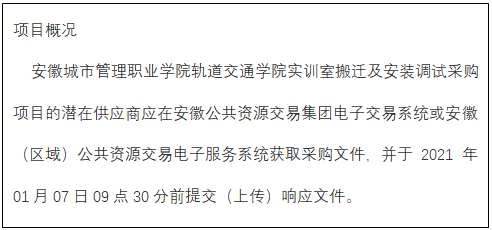 项目概况

安徽城市管理职业学院轨道交通学院实训室搬迁及安装调试采购项目的潜在供应商应在安徽公共资源交易集团电子交易系统或安徽（区域）公共资源交易电子服务系统获取采购文件，并于 2021 年 01 月 07 日 09 点 30 分前提交（上传）响应文件。